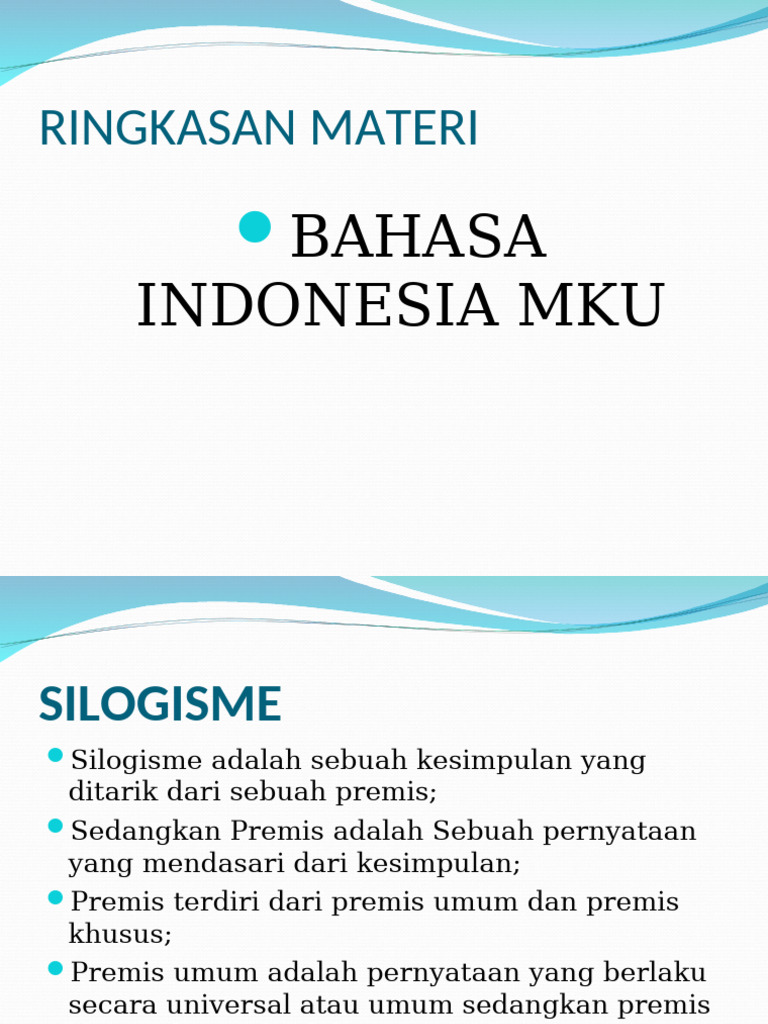 RINGKASAN MATERI

BAHASA INDONESIA MKU

SILOGISME

Silogisme adalah sebuah kesimpulan yang ditarik dari sebuah premis;

Sedangkan Premis adalah Sebuah pernyataan yang mendasari dari kesimpulan;

Premis terdiri dari premis umum dan premis khusus;

Premis umum adalah pernyataan yang berlaku secara universal atau umum sedangkan premis